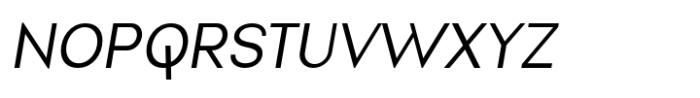 NOPQRSTUVWXYZ